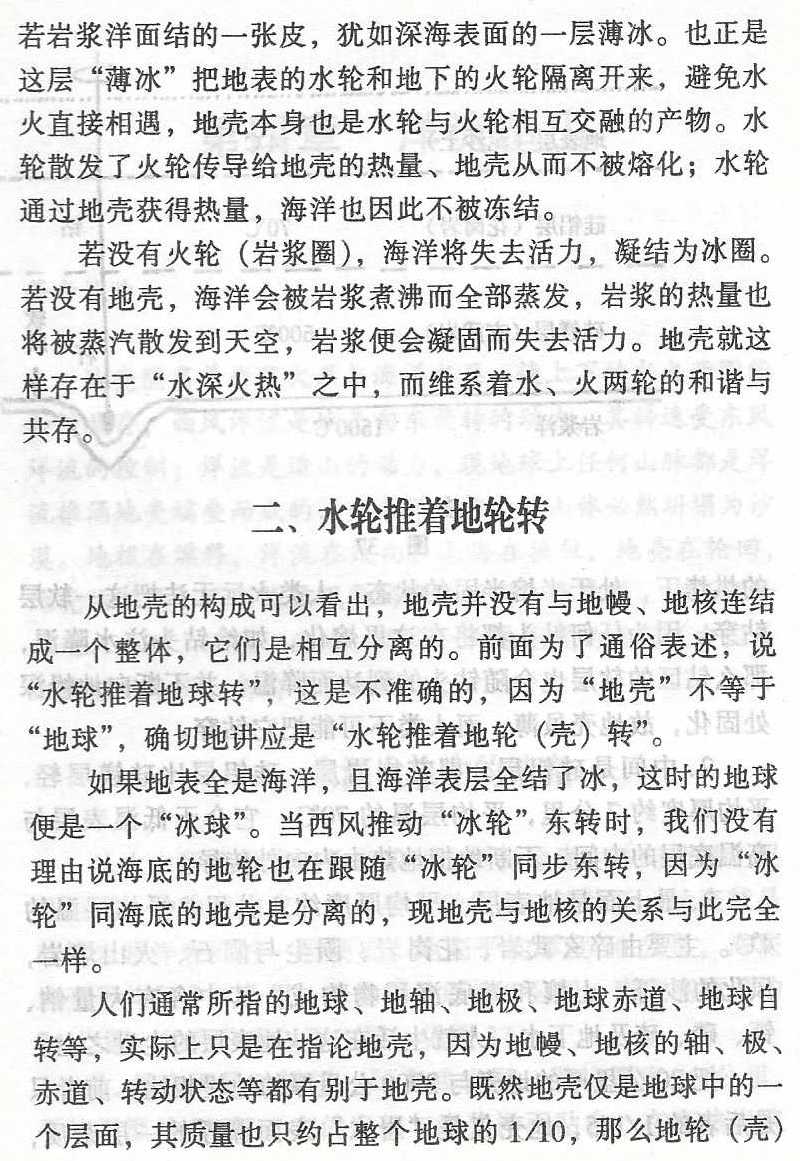 若岩浆洋面结的一张皮，犹如深海表面的一层薄冰。也正是这层“薄冰”把地表的水轮和地下的火轮隔离开来，避免水火直接相遇，地壳本身也是水轮与火轮相互交融的产物。水轮散发了火轮传导给地壳的热量、地壳从而不被熔化；水轮通过地壳获得热量，海洋也因此不被冻结。

若没有火轮（岩浆圈），海洋将失去活力，凝结为冰圈。若没有地壳，海洋会被岩浆煮沸而全部蒸发，岩浆的热量也将被蒸汽散发到天空，岩浆便会凝固而失去活力。地壳就这样存在于“水深火热”之中，而维系着水、火两轮的和谐与共存。

二、水轮推着地轮转

从地壳的构成可以看出，地壳并没有与地幔、地核连结成一个整体，它们是相互分离的。前面为了通俗表述，说“水轮推着地球转”，这是不准确的，因为“地壳”不等于“地球”，确切地讲应是“水轮推着地轮（壳）转”。

如果地表全是海洋，且海洋表层全结了冰，这时的地球便是一个“冰球”。当西风推动“冰轮”东转时，我们没有理由说海底的地轮也在跟随“冰轮”同步东转，因为“冰轮”同海底的地壳是分离的，现地壳与地核的关系与此完全一样。

人们通常所指的地球、地轴、地极、地球赤道、地球自转等，实际上只是在指论地壳，因为地幔、地核的轴、极、赤道、转动状态等都有别于地壳。既然地壳仅是地球中的一个层面，其质量也只约占整个地球的1/10，那么地轮（壳）